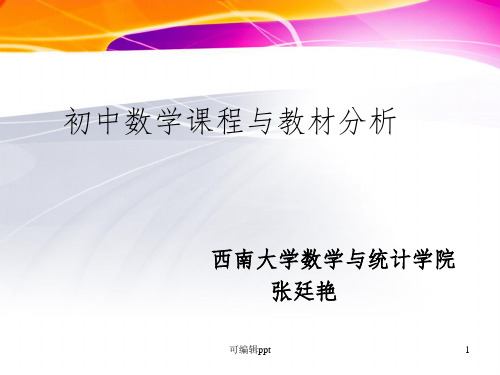 初中数学课程与教材分析

西南大学数学与统计学院
张廷艳

可编辑ppt

1